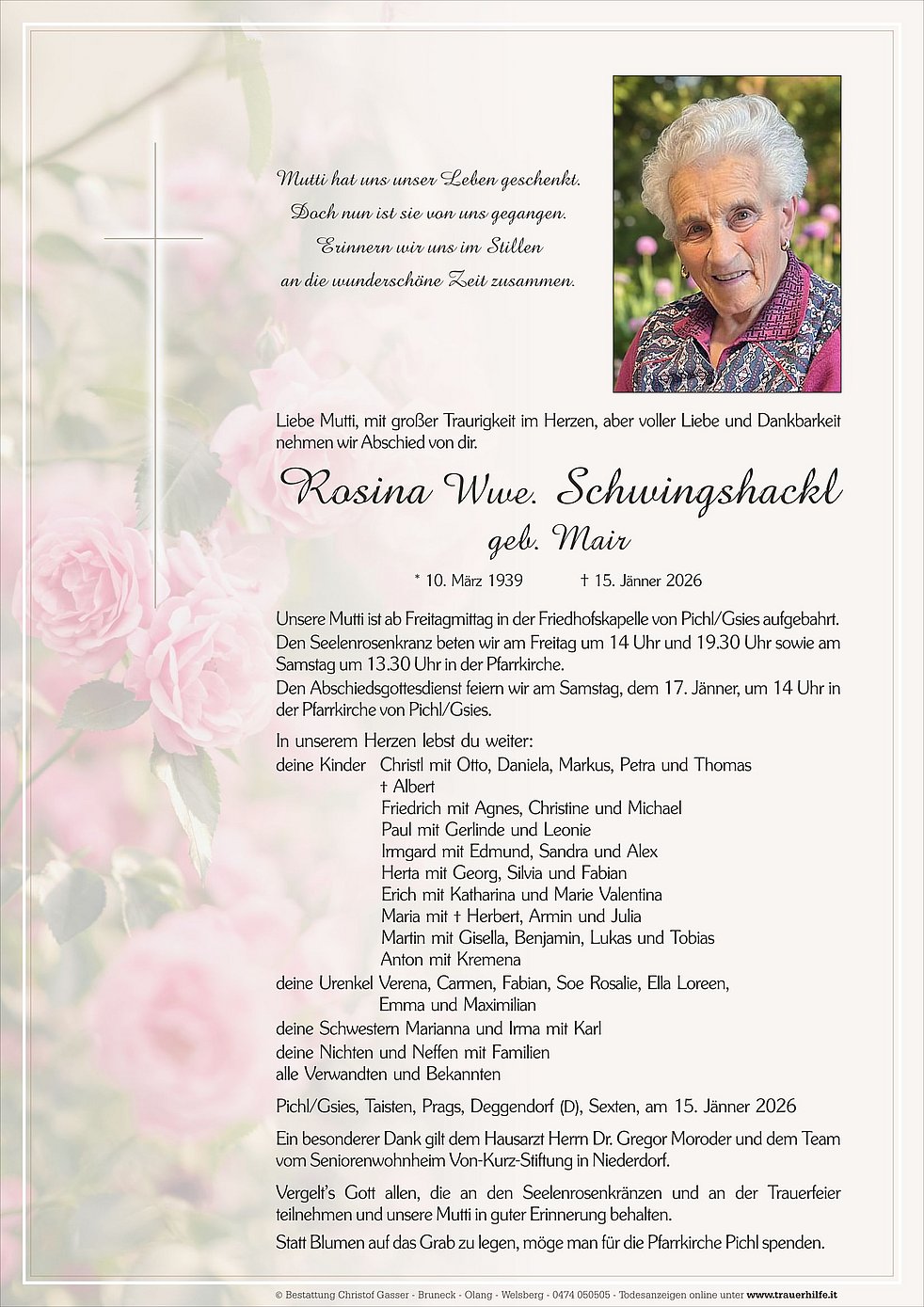 Mutti hat uns unser Leben geschenkt.
Doch nun ist sie von uns gegangen.
Erinnern wir uns im Stillen
an die wunderschöne Zeit zusammen.

Liebe Mutti, mit großer Traurigkeit im Herzen, aber voller Liebe und Dankbarkeit nehmen wir Abschied von dir.

Rosina Wwe. Schwingshackl
geb. Mair

* 10. März 1939 † 15. Jänner 2026

Unsere Mutti ist ab Freitagmittag in der Friedhofskapelle von Pichl/Gsies aufgebahrt.
Den Seelenrosenkranz beten wir am Freitag um 14 Uhr und 19.30 Uhr sowie am Samstag um 13.30 Uhr in der Pfarrkirche.
Den Abschiedsgottesdienst feiern wir am Samstag, dem 17. Jänner, um 14 Uhr in der Pfarrkirche von Pichl/Gsies.

In unserem Herzen lebst du weiter:
deine Kinder Christl mit Otto, Daniela, Markus, Petra und Thomas
† Albert
Friedrich mit Agnes, Christine und Michael
Paul mit Gerlinde und Leonie
Irmgard mit Edmund, Sandra und Alex
Herta mit Georg, Silvia und Fabian
Erich mit Katharina und Marie Valentina
Maria mit † Herbert, Armin und Julia
Martin mit Gisella, Benjamin, Lukas und Tobias
Anton mit Kremena
deine Urenkel Verena, Carmen, Fabian, Soe Rosalie, Ella Loreen, Emma und Maximilian
deine Schwestern Marianna und Irma mit Karl
deine Nichten und Neffen mit Familien
alle Verwandten und Bekannten

Pichl/Gsies, Taisten, Prags, Deggendorf (D), Sexten, am 15. Jänner 2026

Ein besonderer Dank gilt dem Hausarzt Herrn Dr. Gregor Moroder und dem Team vom Seniorenwohnheim Von-Kurz-Stiftung in Niederdorf.

Vergelt's Gott allen, die an den Seelenrosenkränzen und an der Trauerfeier teilnehmen und unsere Mutti in guter Erinnerung behalten.

Statt Blumen auf das Grab zu legen, möge man für die Pfarrkirche Pichl spenden.

© Bestattung Christof Gasser - Bruneck - Olang - Welsberg - 0474 050505 - Todesanzeigen online unter www.trauerhilfe.it